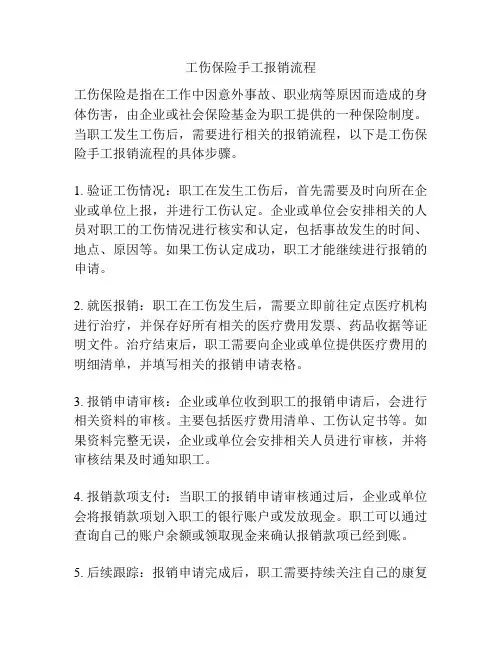 工伤保险手工报销流程

工伤保险是指在工作中因意外事故、职业病等原因而造成的身体伤害，由企业或社会保险基金为职工提供的一种保险制度。当职工发生工伤后，需要进行相关的报销流程，以下是工伤保险手工报销流程的具体步骤。

1. 验证工伤情况：职工在发生工伤后，首先需要及时向所在企业或单位上报，并进行工伤认定。企业或单位会安排相关的人员对职工的工伤情况进行核实和认定，包括事故发生的时间、地点、原因等。如果工伤认定成功，职工才能继续进行报销的申请。

2. 就医报销：职工在工伤发生后，需要立即前往定点医疗机构进行治疗，并保存好所有相关的医疗费用发票、药品收据等证明文件。治疗结束后，职工需要向企业或单位提供医疗费用的明细清单，并填写相关的报销申请表格。

3. 报销申请审核：企业或单位收到职工的报销申请后，会进行相关资料的审核。主要包括医疗费用清单、工伤认定书等。如果资料完整无误，企业或单位会安排相关人员进行审核，并将审核结果及时通知职工。

4. 报销款项支付：当职工的报销申请审核通过后，企业或单位会将报销款项划入职工的银行账户或发放现金。职工可以通过查询自己的账户余额或领取现金来确认报销款项已经到账。

5. 后续跟踪：报销申请完成后，职工需要持续关注自己的康复